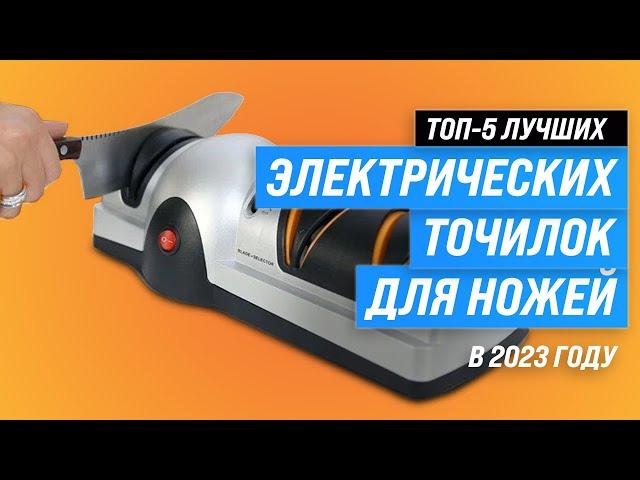 ТОП-5 ЛУЧШИХ
ЭЛЕКТРИЧЕСКИХ
ТОЧИЛОК
ДЛЯ НОЖЕЙ
В 2023 ГОДУ

BLADE SELECTOR